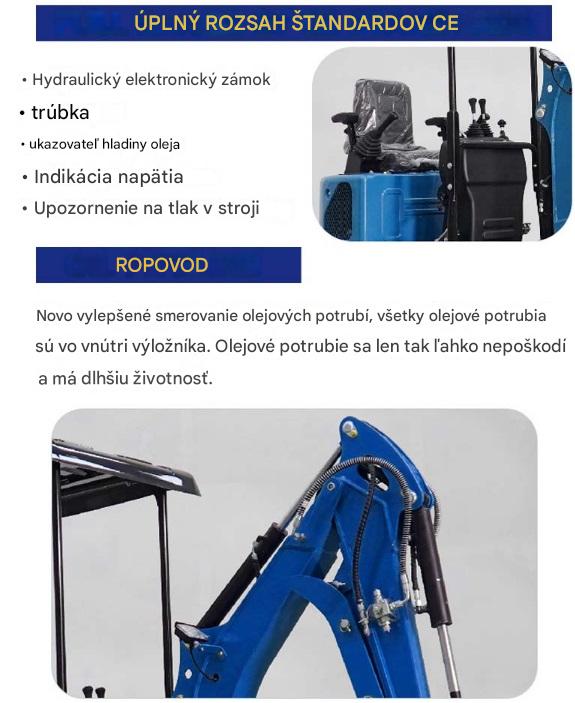 ÚPLNÝ ROZSAH ŠTANDARDOV CE

• Hydraulický elektronický zámok
• trúbka
• ukazovateľ hladiny oleja
• Indikácia napätia
• Upozornenie na tlak v stroji

ROPOVOD

Novo vylepšené smerovanie olejových potrubí, všetky olejové potrubia sú vo vnútri výložníka. Olejové potrubie sa len tak ľahko nepoškodí a má dlhšiu životnosť.